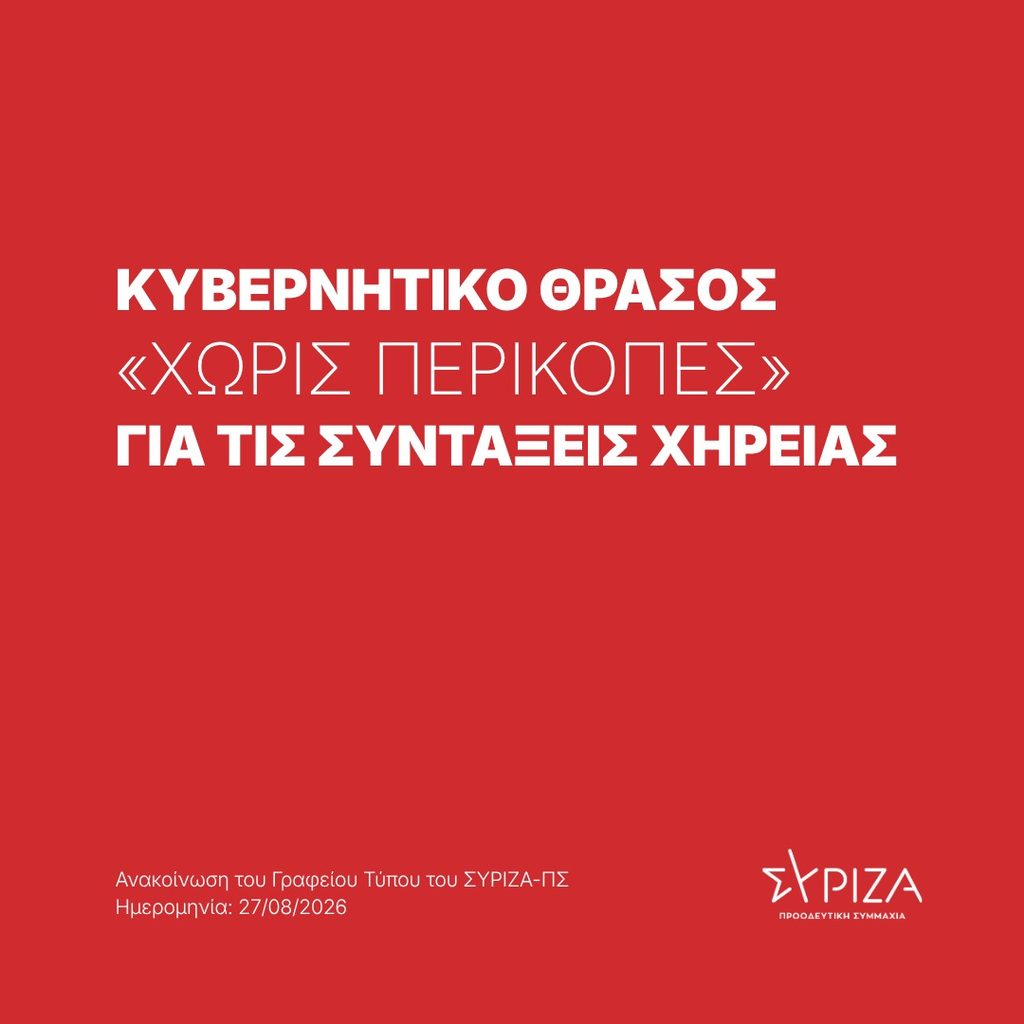 ΚΥΒΕΡΝΗΤΙΚΟ ΘΡΑΣΟΣ
«ΧΩΡΙΣ ΠΕΡΙΚΟΠΕΣ»
ΓΙΑ ΤΙΣ ΣΥΝΤΑΞΕΙΣ ΧΗΡΕΙΑΣ

Ανακοίνωση του Γραφείου Τύπου του ΣΥΡΙΖΑ-ΠΣ
Ημερομηνία: 27/08/2026

ΣΥΡΙΖΑ
ΠΡΟΟΔΕΥΤΙΚΗ ΣΥΜΜΑΧΙΑ